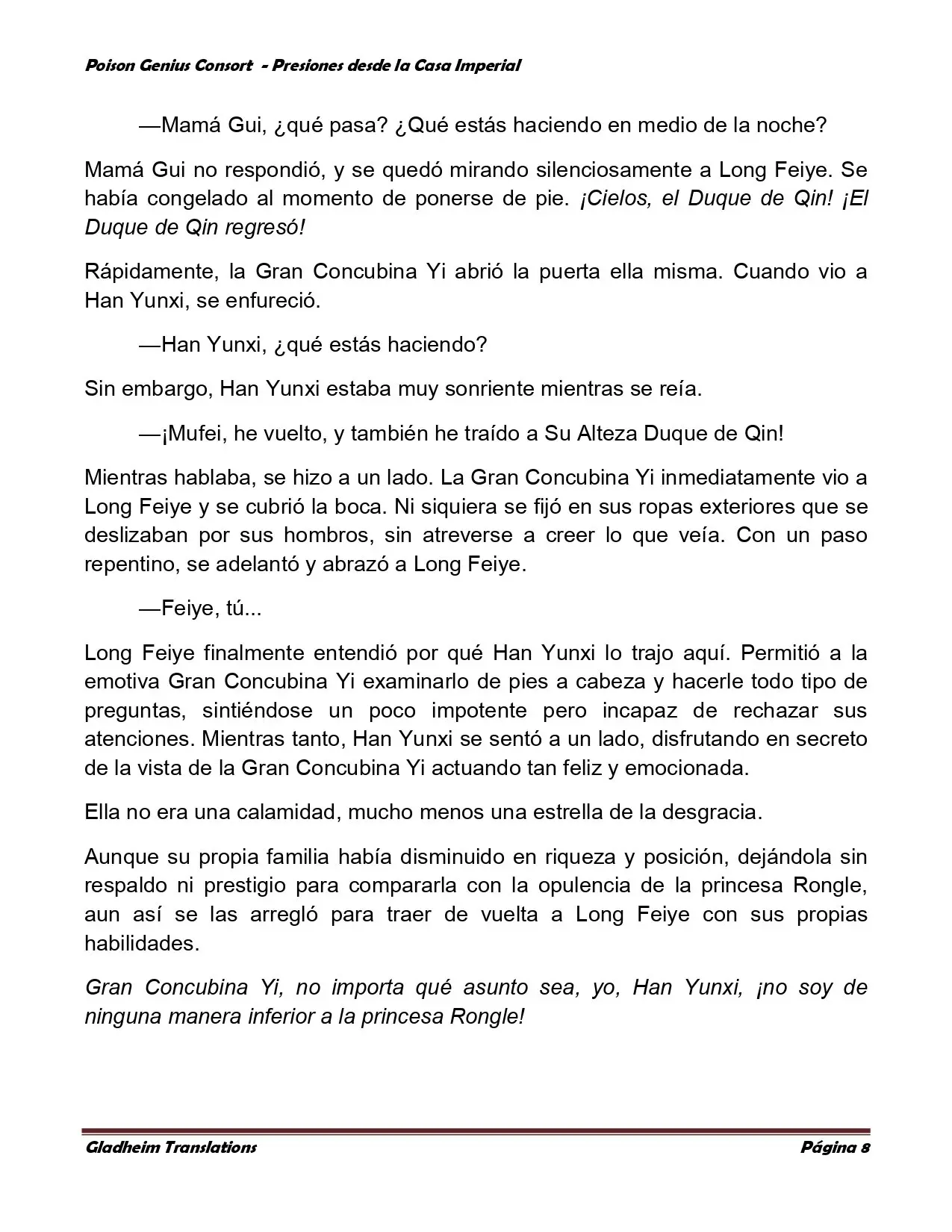 Poison Genius Consort - Presiones desde la Casa Imperial

—Mamá Gui, ¿qué pasa? ¿Qué estás haciendo en medio de la noche?

Mamá Gui no respondió, y se quedó mirando silenciosamente a Long Feiye. Se había congelado al momento de ponerse de pie. ¡Cielos, el Duque de Qin! ¡El Duque de Qin regresó!

Rápidamente, la Gran Concubina Yi abrió la puerta ella misma. Cuando vio a Han Yunxi, se enfureció.

—Han Yunxi, ¿qué estás haciendo?

Sin embargo, Han Yunxi estaba muy sonriente mientras se reía.

—¡Mufei, he vuelto, y también he traído a Su Alteza Duque de Qin!

Mientras hablaba, se hizo a un lado. La Gran Concubina Yi inmediatamente vio a Long Feiye y se cubrió la boca. Ni siquiera se fijó en sus ropas exteriores que se deslizaban por sus hombros, sin atreverse a creer lo que veía. Con un paso repentino, se adelantó y abrazó a Long Feiye.

—Feiye, tú...

Long Feiye finalmente entendió por qué Han Yunxi lo trajo aquí. Permitió a la emotiva Gran Concubina Yi examinarlo de pies a cabeza y hacerle todo tipo de preguntas, sintiéndose un poco impotente pero incapaz de rechazar sus atenciones. Mientras tanto, Han Yunxi se sentó a un lado, disfrutando en secreto de la vista de la Gran Concubina Yi actuando tan feliz y emocionada.

Ella no era una calamidad, mucho menos una estrella de la desgracia.

Aunque su propia familia había disminuido en riqueza y posición, dejándola sin respaldo ni prestigio para compararla con la opulencia de la princesa Rongle, aun así se las arregló para traer de vuelta a Long Feiye con sus propias habilidades.

Gran Concubina Yi, no importa qué asunto sea, yo, Han Yunxi, ¡no soy de ninguna manera inferior a la princesa Rongle!

Gladheim Translations Página 8